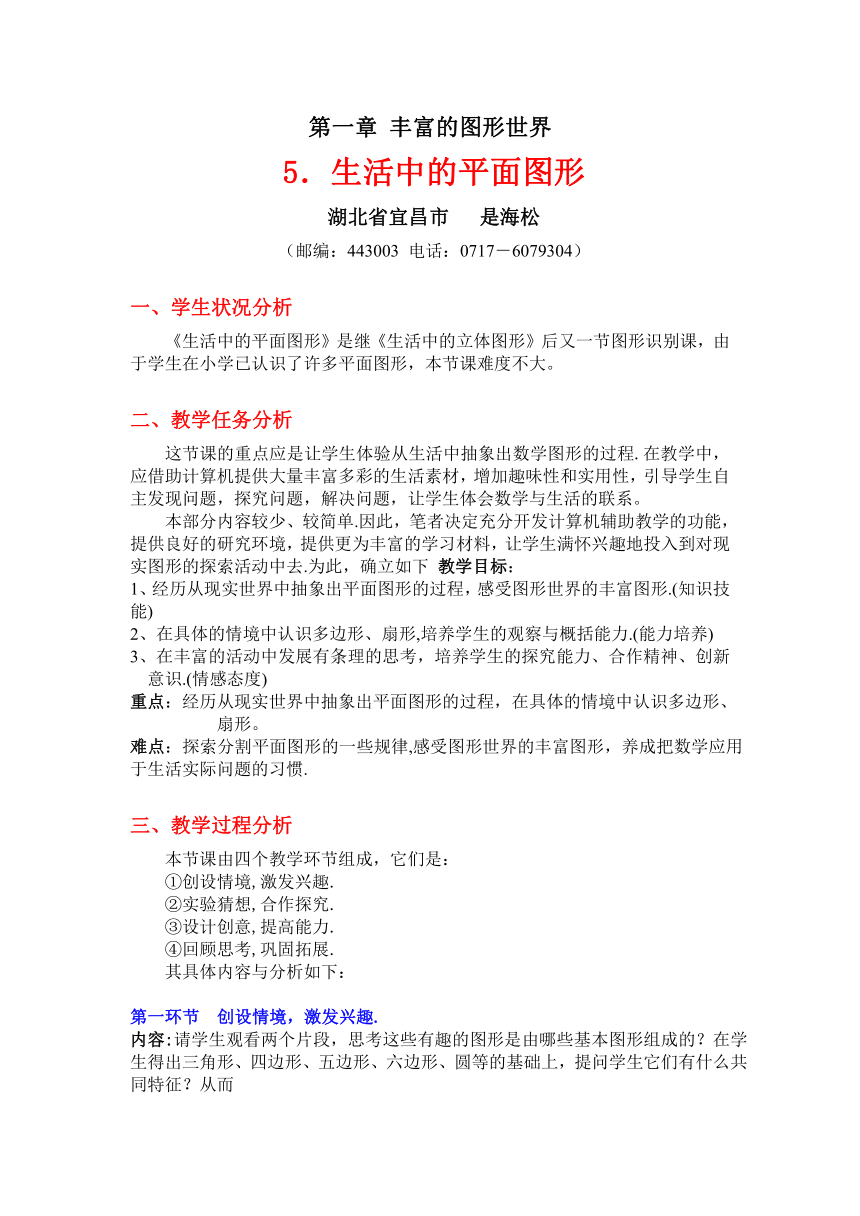 第一章 丰富的图形世界

5．生活中的平面图形

湖北省宜昌市　　是海松

（邮编：443003 电话：0717－6079304）

一、学生状况分析

《生活中的平面图形》是继《生活中的立体图形》后又一节图形识别课，由于学生在小学已认识了许多平面图形，本节课难度不大。

二、教学任务分析

这节课的重点应是让学生体验从生活中抽象出数学图形的过程. 在教学中，应借助计算机提供大量丰富多彩的生活素材，增加趣味性和实用性，引导学生自主发现问题，探究问题，解决问题，让学生体会数学与生活的联系。

本部分内容较少、较简单.因此，笔者决定充分开发计算机辅助教学的功能，提供良好的研究环境，提供更为丰富的学习材料，让学生满怀兴趣地投入到对现实图形的探索活动中去.为此，确立如下 教学目标：

1、经历从现实世界中抽象出平面图形的过程，感受图形世界的丰富图形.(知识技能)

2、在具体的情境中认识多边形、扇形,培养学生的观察与概括能力.(能力培养)

3、在丰富的活动中发展有条理的思考，培养学生的探究能力、合作精神、创新意识.(情感态度)

重点：经历从现实世界中抽象出平面图形的过程，在具体的情境中认识多边形、扇形。

难点：探索分割平面图形的一些规律,感受图形世界的丰富图形，养成把数学应用于生活实际问题的习惯.

三、教学过程分析

本节课由四个教学环节组成，它们是：

①创设情境, 激发兴趣.

②实验猜想, 合作探究.

③设计创意, 提高能力.

④回顾思考, 巩固拓展.

其具体内容与分析如下：

第一环节　创设情境，激发兴趣.

内容:请学生观看两个片段，思考这些有趣的图形是由哪些基本图形组成的？在学生得出三角形、四边形、五边形、六边形、圆等的基础上，提问学生它们有什么共同特征？从而